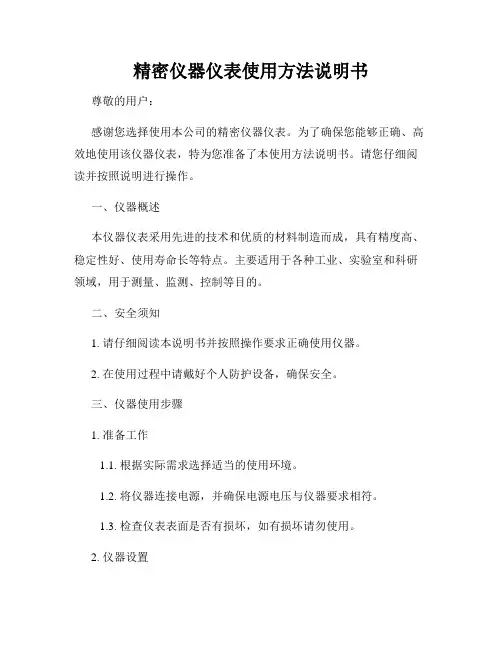 精密仪器仪表使用方法说明书

尊敬的用户：

感谢您选择使用本公司的精密仪器仪表。为了确保您能够正确、高效地使用该仪器仪表，特为您准备了本使用方法说明书。请您仔细阅读并按照说明进行操作。

一、仪器概述

本仪器仪表采用先进的技术和优质的材料制造而成，具有精度高、稳定性好、使用寿命长等特点。主要适用于各种工业、实验室和科研领域，用于测量、监测、控制等目的。

二、安全须知

1. 请仔细阅读本说明书并按照操作要求正确使用仪器。

2. 在使用过程中请戴好个人防护设备，确保安全。

三、仪器使用步骤

1. 准备工作

1.1. 根据实际需求选择适当的使用环境。

1.2. 将仪器连接电源，并确保电源电压与仪器要求相符。

1.3. 检查仪表表面是否有损坏，如有损坏请勿使用。

2. 仪器设置